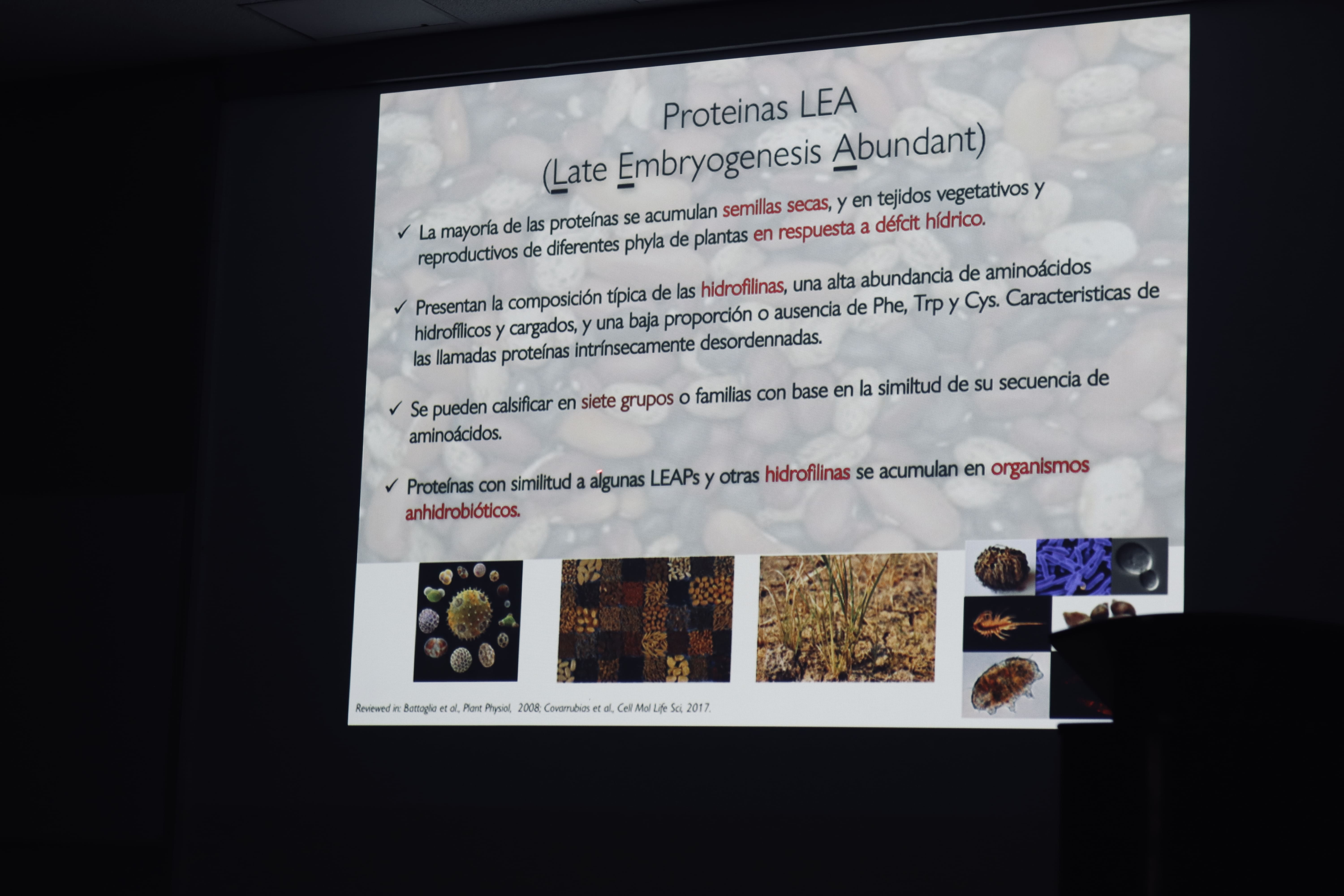 Proteinas LEA
(Late Embryogenesis Abundant)

✓ La mayoría de las proteínas se acumulan semillas secas, y en tejidos vegetativos y reproductivos de diferentes phyla de plantas en respuesta a défcit hídrico.

✓ Presentan la composición típica de las hidrofilinas, una alta abundancia de aminoácidos hidrofílicos y cargados, y una baja proporción o ausencia de Phe, Trp y Cys. Caracteristicas de las llamadas proteínas intrínsecamente desordennadas.

✓ Se pueden calsificar en siete grupos o familias con base en la similtud de su secuencia de aminoácidos.

✓ Proteínas con similitud a algunas LEAPs y otras hidrofilinas se acumulan en organismos anhidrobióticos.

Reviewed in: Battaglia et al., Plant Physiol, 2008; Covarrubias et al., Cell Mol Life Sci, 2017.